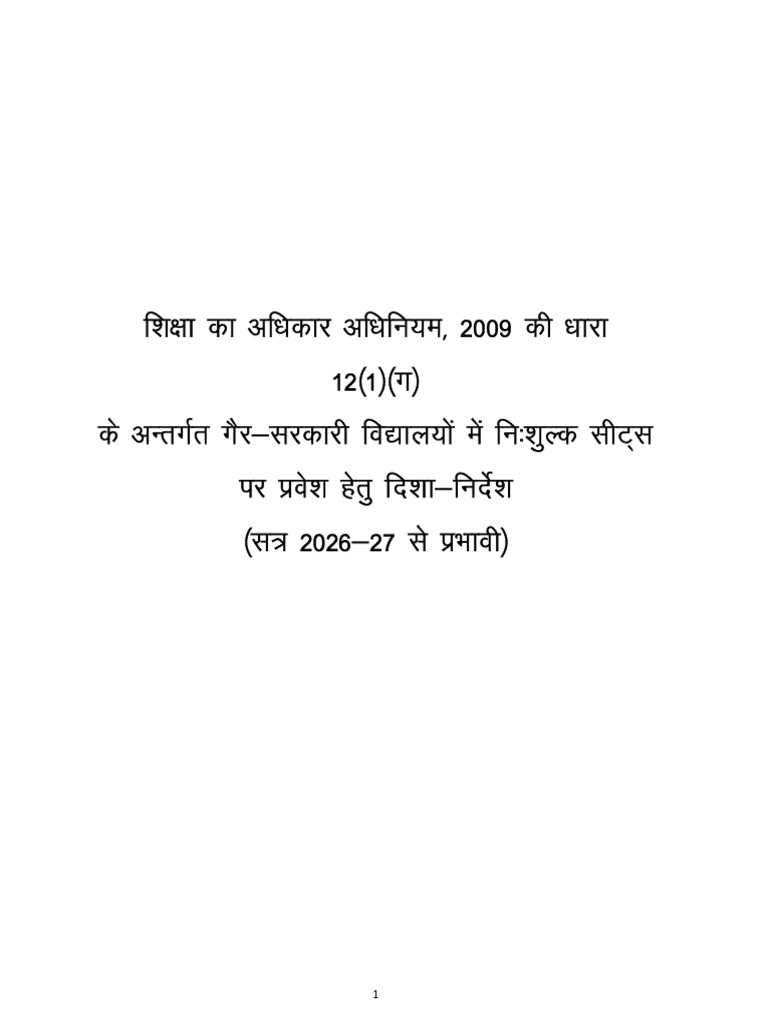 शिक्षा का अधिकार अधिनियम, 2009 की धारा

12(1)(ग)

के अन्तर्गत गैर–सरकारी विद्यालयों में निःशुल्क सीट्स

पर प्रवेश हेतु दिशा–निर्देश

(सत्र 2026–27 से प्रभावी)

1